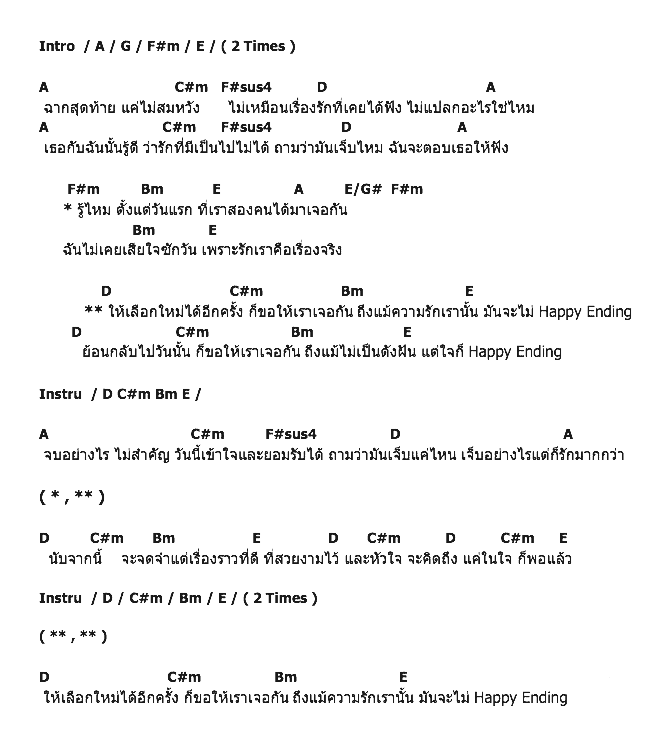 Intro / A / G / F#m / E / ( 2 Times )

A C#m F#sus4 D A
ฉากสุดท้าย แค่ไม่สมหวัง ไม่เหมือนเรื่องรักที่เคยได้ฟัง ไม่แปลกอะไรใช่ไหม
A C#m F#sus4 D A
เธอกับฉันนั้นรู้ดี ว่ารักที่มีเป็นไปไม่ได้ ถามว่ามันเจ็บไหม ฉันจะตอบเธอให้ฟัง

F#m Bm E A E/G# F#m
* รู้ไหม ตั้งแต่วันแรก ที่เราสองคนได้มาเจอกัน
Bm E
ฉันไม่เคยเสียใจซักวัน เพราะรักเราคือเรื่องจริง

D C#m Bm E
** ให้เลือกใหม่ได้อีกครั้ง ก็ขอให้เราเจอกัน ถึงแม้ความรักเรานั้น มันจะไม่ Happy Ending
D C#m Bm E
ย้อนกลับไปวันนั้น ก็ขอให้เราเจอกัน ถึงแม้ไม่เป็นดังฝัน แต่ใจก็ Happy Ending

Instru / D C#m Bm E /

A C#m F#sus4 D A
จบอย่างไร ไม่สำคัญ วันนี้เข้าใจและยอมรับได้ ถามว่ามันเจ็บแค่ไหน เจ็บอย่างไรแต่ก็รักมากกว่า

( * , ** )

D C#m Bm E D C#m D C#m E
นับจากนี้ จะจดจำแต่เรื่องราวที่ดี ที่สวยงามไว้ และหัวใจ จะคิดถึง แค่ในใจ ก็พอแล้ว

Instru / D / C#m / Bm / E / ( 2 Times )

( ** , ** )

D C#m Bm E
ให้เลือกใหม่ได้อีกครั้ง ก็ขอให้เราเจอกัน ถึงแม้ความรักเรานั้น มันจะไม่ Happy Ending